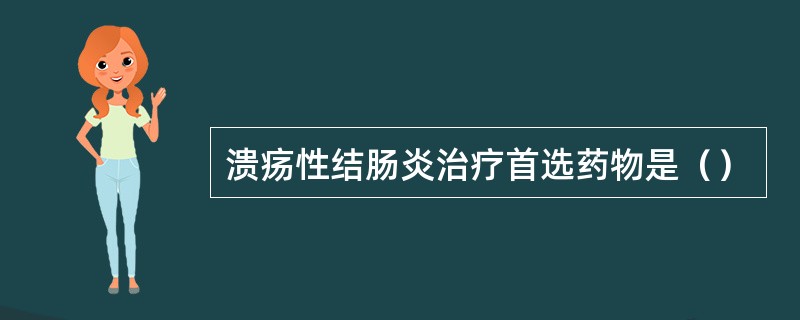 溃疡性结肠炎治疗首选药物是（）